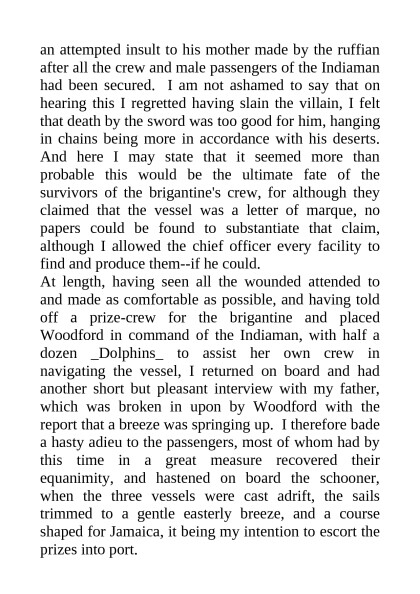 an attempted insult to his mother made by the ruffian after all the crew and male passengers of the Indiaman had been secured. I am not ashamed to say that on hearing this I regretted having slain the villain, I felt that death by the sword was too good for him, hanging in chains being more in accordance with his deserts. And here I may state that it seemed more than probable this would be the ultimate fate of the survivors of the brigantine's crew, for although they claimed that the vessel was a letter of marque, no papers could be found to substantiate that claim, although I allowed the chief officer every facility to find and produce them--if he could.
At length, having seen all the wounded attended to and made as comfortable as possible, and having told off a prize-crew for the brigantine and placed Woodford in command of the Indiaman, with half a dozen _Dolphins_ to assist her own crew in navigating the vessel, I returned on board and had another short but pleasant interview with my father, which was broken in upon by Woodford with the report that a breeze was springing up. I therefore bade a hasty adieu to the passengers, most of whom had by this time in a great measure recovered their equanimity, and hastened on board the schooner, when the three vessels were cast adrift, the sails trimmed to a gentle easterly breeze, and a course shaped for Jamaica, it being my intention to escort the prizes into port.